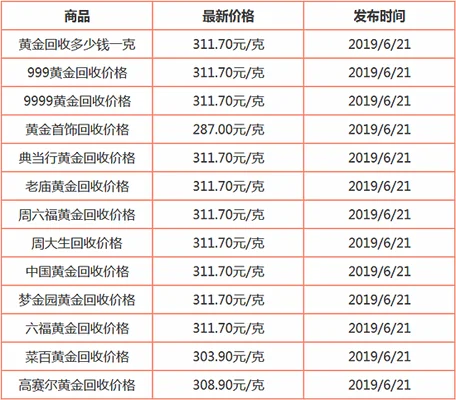 | 商品 | 最新价格 | 发布时间 |
|---|---|---|
| 黄金回收多少钱一克 | 311.70元/克 | 2019/6/21 |
| 999黄金回收价格 | 311.70元/克 | 2019/6/21 |
| 9999黄金回收价格 | 311.70元/克 | 2019/6/21 |
| 黄金首饰回收价格 | 287.00元/克 | 2019/6/21 |
| 典当行黄金回收价格 | 311.70元/克 | 2019/6/21 |
| 老庙黄金回收价格 | 311.70元/克 | 2019/6/21 |
| 周六福黄金回收价格 | 311.70元/克 | 2019/6/21 |
| 周大生回收价格 | 311.70元/克 | 2019/6/21 |
| 中国黄金回收价格 | 311.70元/克 | 2019/6/21 |
| 梦金园黄金回收价格 | 311.70元/克 | 2019/6/21 |
| 六福黄金回收价格 | 311.70元/克 | 2019/6/21 |
| 菜百黄金回收价格 | 303.90元/克 | 2019/6/21 |
| 高赛尔黄金回收价格 | 308.90元/克 | 2019/6/21 |